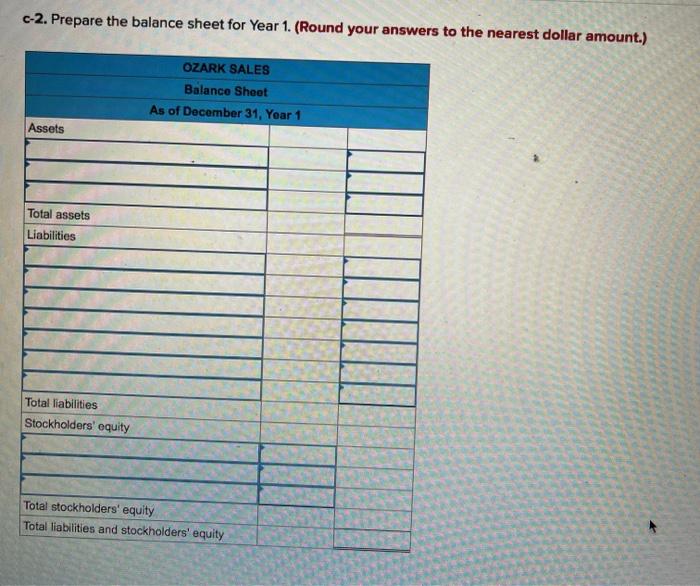 c-2. Prepare the balance sheet for Year 1. (Round your answers to the nearest dollar amount.)

| OZARK SALES | | |
|---|---|---|
| Balance Sheet | | |
| As of December 31, Year 1 | | |
| Assets | | |
| | | |
| | | |
| | | |
| Total assets | | |
| Liabilities | | |
| | | |
| | | |
| | | |
| | | |
| | | |
| | | |
| | | |
| Total liabilities | | |
| Stockholders' equity | | |
| | | |
| | | |
| | | |
| Total stockholders' equity | | |
| Total liabilities and stockholders' equity | | |